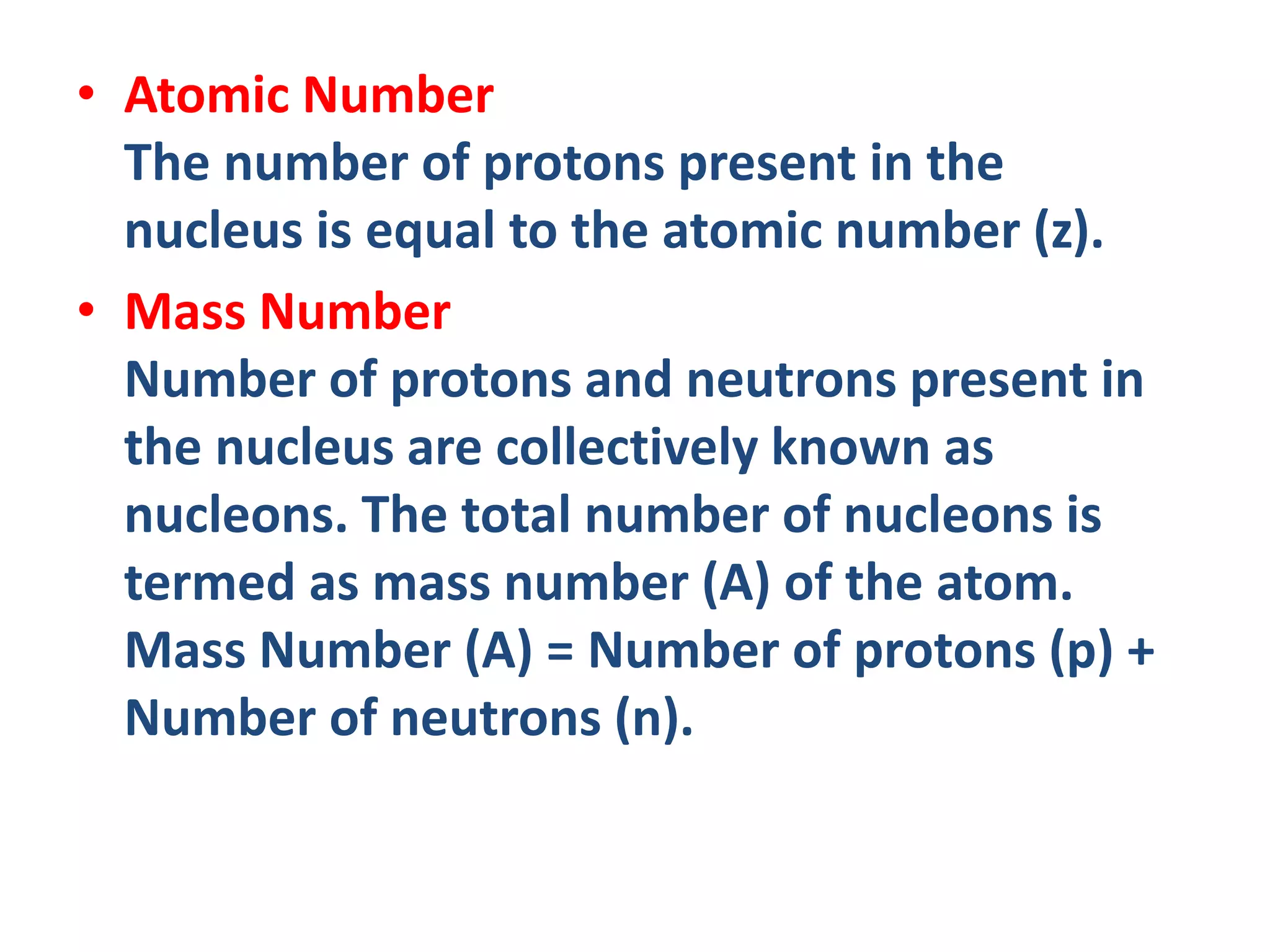 • Atomic Number
The number of protons present in the nucleus is equal to the atomic number (z).

• Mass Number
Number of protons and neutrons present in the nucleus are collectively known as nucleons. The total number of nucleons is termed as mass number (A) of the atom.
Mass Number (A) = Number of protons (p) + Number of neutrons (n).